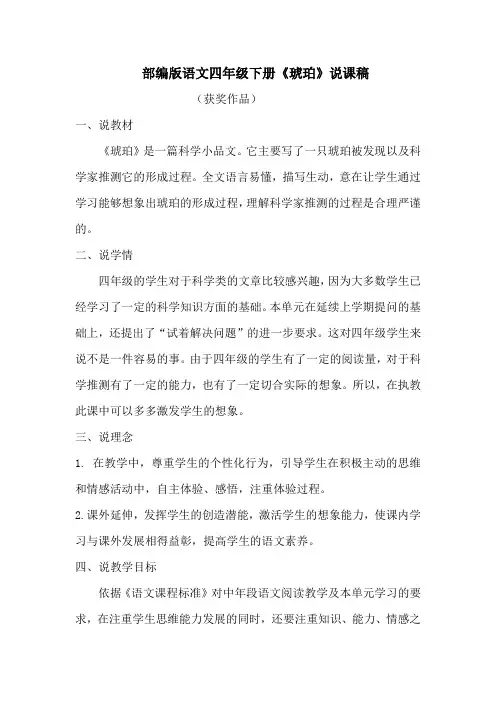 部编版语文四年级下册《琥珀》说课稿

（获奖作品）

一、说教材

《琥珀》是一篇科学小品文。它主要写了一只琥珀被发现以及科学家推测它的形成过程。全文语言易懂，描写生动，意在让学生通过学习能够想象出琥珀的形成过程，理解科学家推测的过程是合理严谨的。

二、说学情

四年级的学生对于科学类的文章比较感兴趣，因为大多数学生已经学习了一定的科学知识方面的基础。本单元在延续上学期提问的基础上，还提出了“试着解决问题”的进一步要求。这对四年级学生来说不是一件容易的事。由于四年级的学生有了一定的阅读量，对于科学推测有了一定的能力，也有了一定切合实际的想象。所以，在执教此课中可以多多激发学生的想象。

三、说理念

1. 在教学中，尊重学生的个性化行为，引导学生在积极主动的思维和情感活动中，自主体验、感悟，注重体验过程。

2.课外延伸，发挥学生的创造潜能，激活学生的想象能力，使课内学习与课外发展相得益彰，提高学生的语文素养。

四、说教学目标

依据《语文课程标准》对中年段语文阅读教学及本单元学习的要求，在注重学生思维能力发展的同时，还要注重知识、能力、情感之